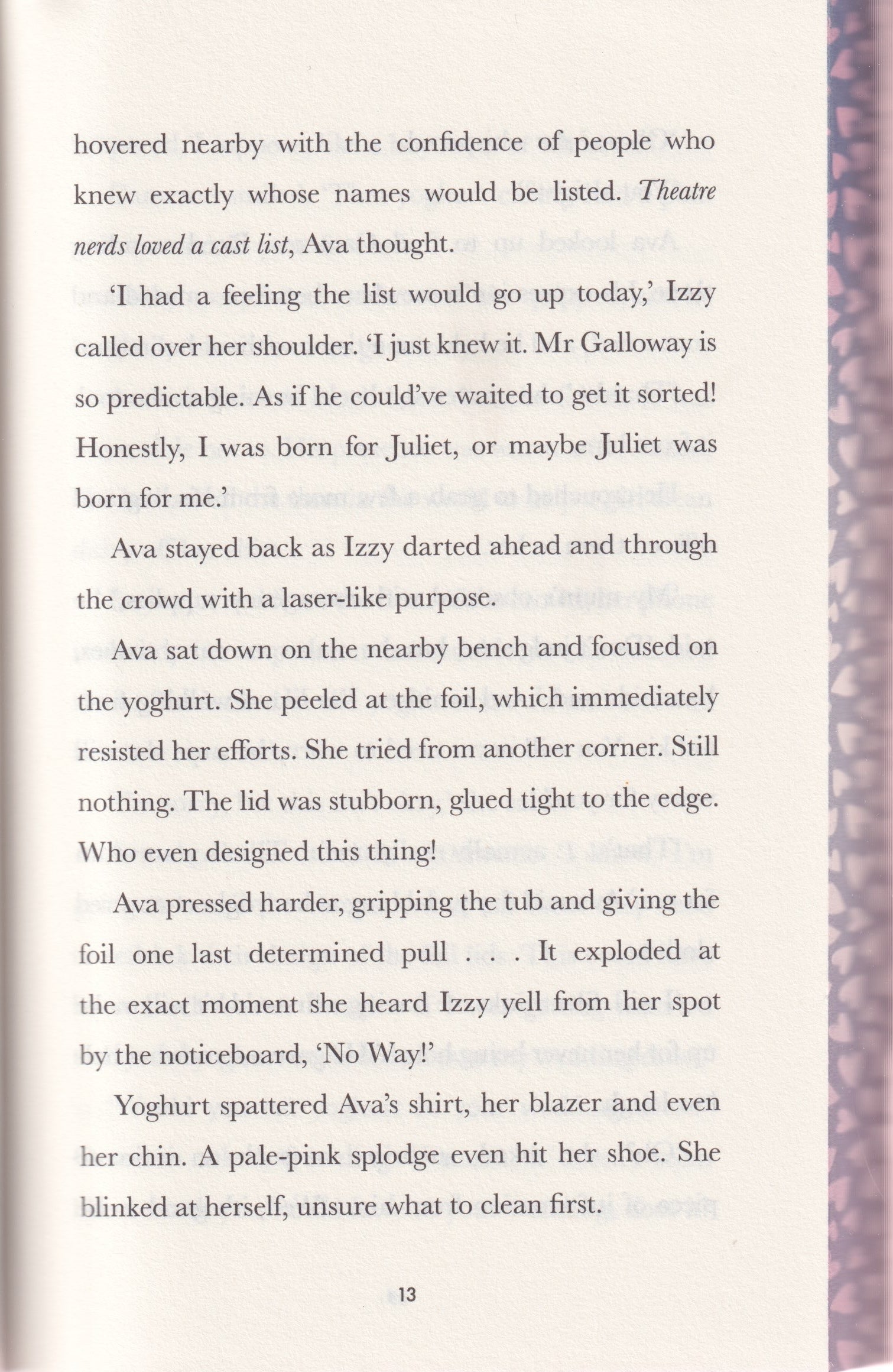 hovered nearby with the confidence of people who knew exactly whose names would be listed. Theatre nerds loved a cast list, Ava thought.

'I had a feeling the list would go up today,' Izzy called over her shoulder. 'I just knew it. Mr Galloway is so predictable. As if he could've waited to get it sorted! Honestly, I was born for Juliet, or maybe Juliet was born for me.'

Ava stayed back as Izzy darted ahead and through the crowd with a laser-like purpose.

Ava sat down on the nearby bench and focused on the yoghurt. She peeled at the foil, which immediately resisted her efforts. She tried from another corner. Still nothing. The lid was stubborn, glued tight to the edge. Who even designed this thing!

Ava pressed harder, gripping the tub and giving the foil one last determined pull . . . It exploded at the exact moment she heard Izzy yell from her spot by the noticeboard, 'No Way!'

Yoghurt spattered Ava's shirt, her blazer and even her chin. A pale-pink splodge even hit her shoe. She blinked at herself, unsure what to clean first.

13